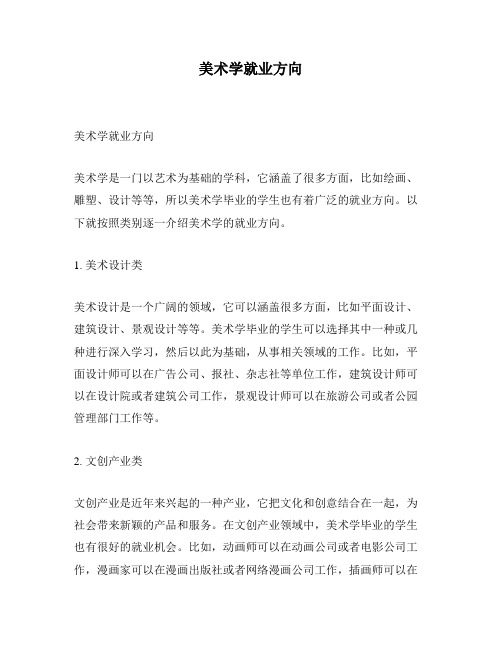 美术学就业方向

美术学就业方向

美术学是一门以艺术为基础的学科，它涵盖了很多方面，比如绘画、雕塑、设计等等，所以美术学毕业的学生也有着广泛的就业方向。以下就按照类别逐一介绍美术学的就业方向。

1. 美术设计类

美术设计是一个广阔的领域，它可以涵盖很多方面，比如平面设计、建筑设计、景观设计等等。美术学毕业的学生可以选择其中一种或几种进行深入学习，然后以此为基础，从事相关领域的工作。比如，平面设计师可以在广告公司、报社、杂志社等单位工作，建筑设计师可以在设计院或者建筑公司工作，景观设计师可以在旅游公司或者公园管理部门工作等。

2. 文创产业类

文创产业是近年来兴起的一种产业，它把文化和创意结合在一起，为社会带来新颖的产品和服务。在文创产业领域中，美术学毕业的学生也有很好的就业机会。比如，动画师可以在动画公司或者电影公司工作，漫画家可以在漫画出版社或者网络漫画公司工作，插画师可以在